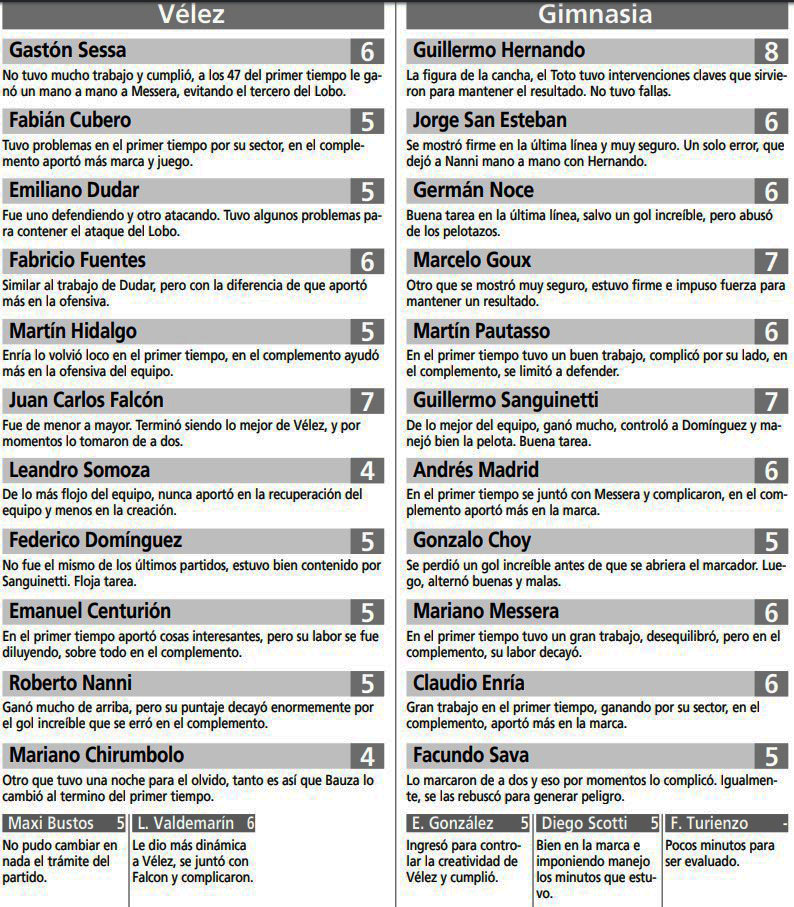 Vélez

Gastón Sessa 6
No tuvo mucho trabajo y cumplió, a los 47 del primer tiempo le ganó un mano a mano a Messera, evitando el tercero del Lobo.

Fabián Cubero 5
Tuvo problemas en el primer tiempo por su sector, en el complemento aportó más marca y juego.

Emiliano Dudar 5
Fue uno defendiendo y otro atacando. Tuvo algunos problemas para contener el ataque del Lobo.

Fabricio Fuentes 6
Similar al trabajo de Dudar, pero con la diferencia de que aportó más en la ofensiva.

Martín Hidalgo 5
Enría lo volvió loco en el primer tiempo, en el complemento ayudó más en la ofensiva del equipo.

Juan Carlos Falcón 7
Fue de menor a mayor. Terminó siendo lo mejor de Vélez, y por momentos lo tomaron de a dos.

Leandro Somoza 4
De lo más flojo del equipo, nunca aportó en la recuperación del equipo y menos en la creación.

Federico Domínguez 5
No fue el mismo de los últimos partidos, estuvo bien contenido por Sanguinetti. Floja tarea.

Emanuel Centurión 5
En el primer tiempo aportó cosas interesantes, pero su labor se fue diluyendo, sobre todo en el complemento.

Roberto Nanni 5
Ganó mucho de arriba, pero su puntaje decayó enormemente por el gol increíble que se erró en el complemento.

Mariano Chirumbolo 4
Otro que tuvo una noche para el olvido, tanto es así que Bauza lo cambió al termino del primer tiempo.

Maxi Bustos 5
No pudo cambiar en nada el trámite del partido.

L. Valdemarín 6
Le dio más dinámica a Vélez, se juntó con Falcon y complicaron.

Gimnasia

Guillermo Hernando 8
La figura de la cancha, el Toto tuvo intervenciones claves que sirvieron para mantener el resultado. No tuvo fallas.

Jorge San Esteban 6
Se mostró firme en la última línea y muy seguro. Un solo error, que dejó a Nanni mano a mano con Hernando.

Germán Noce 6
Buena tarea en la última línea, salvo un gol increíble, pero abusó de los pelotazos.

Marcelo Goux 7
Otro que se mostró muy seguro, estuvo firme e impuso fuerza para mantener un resultado.

Martín Pautasso 6
En el primer tiempo tuvo un buen trabajo, complicó por su lado, en el complemento, se limitó a defender.

Guillermo Sanguinetti 7
De lo mejor del equipo, ganó mucho, controló a Domínguez y manejó bien la pelota. Buena tarea.

Andrés Madrid 6
En el primer tiempo se juntó con Messera y complicaron, en el complemento aportó más en la marca.

Gonzalo Choy 5
Se perdió un gol increíble antes de que se abriera el marcador. Luego, alternó buenas y malas.

Mariano Messera 6
En el primer tiempo tuvo un gran trabajo, desequilibró, pero en el complemento, su labor decayó.

Claudio Enría 6
Gran trabajo en el primer tiempo, ganando por su sector, en el complemento, aportó más en la marca.

Facundo Sava 5
Lo marcaron de a dos y eso por momentos lo complicó. Igualmente, se las rebuscó para generar peligro.

E. González 5
Ingresó para controlar la creatividad de Vélez y cumplió.

Diego Scotti 5
Bien en la marca e imponiendo manejo los minutos que estuvo.

F. Turienzo -
Pocos minutos para ser evaluado.